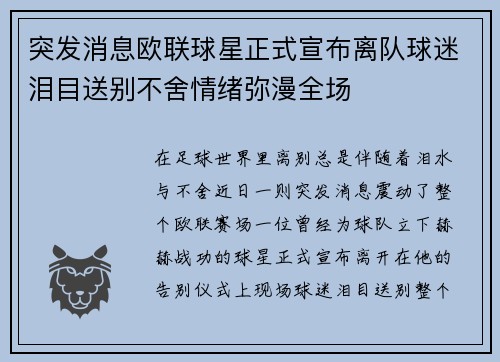 突发消息欧联球星正式宣布离队球迷泪目送别不舍情绪弥漫全场

在足球世界里离别总是伴随着泪水与不舍近日一则突发消息震动了整个欧联赛场一位曾经为球队立下赫赫战功的球星正式宣布离开在他的告别仪式上现场球迷泪目送别整个